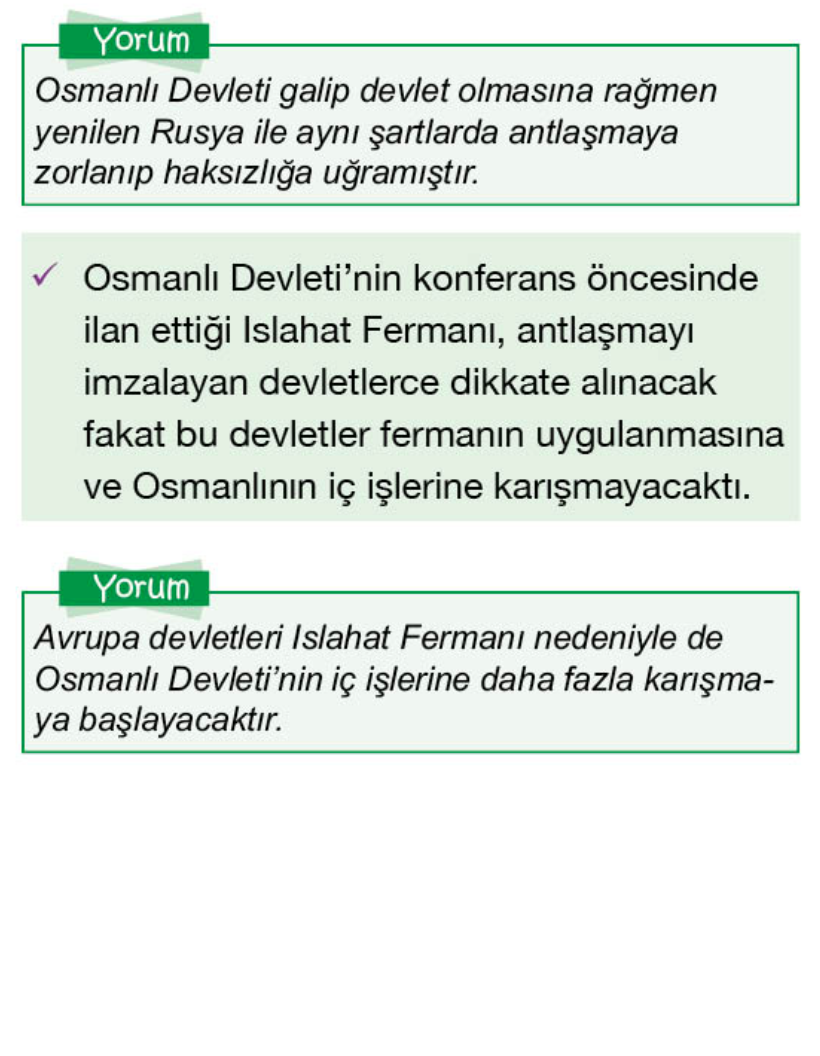 Yorum

Osmanlı Devleti galip devlet olmasına rağmen yenilen Rusya ile aynı şartlarda antlaşmaya zorlanıp haksızlığa uğramıştır.

✓ Osmanlı Devleti'nin konferans öncesinde ilan ettiği Islahat Fermanı, antlaşmayı imzalayan devletlerce dikkate alınacak fakat bu devletler fermanın uygulanmasına ve Osmanlının iç işlerine karışmayacaktı.

Yorum

Avrupa devletleri Islahat Fermanı nedeniyle de Osmanlı Devleti'nin iç işlerine daha fazla karışmaya başlayacaktır.